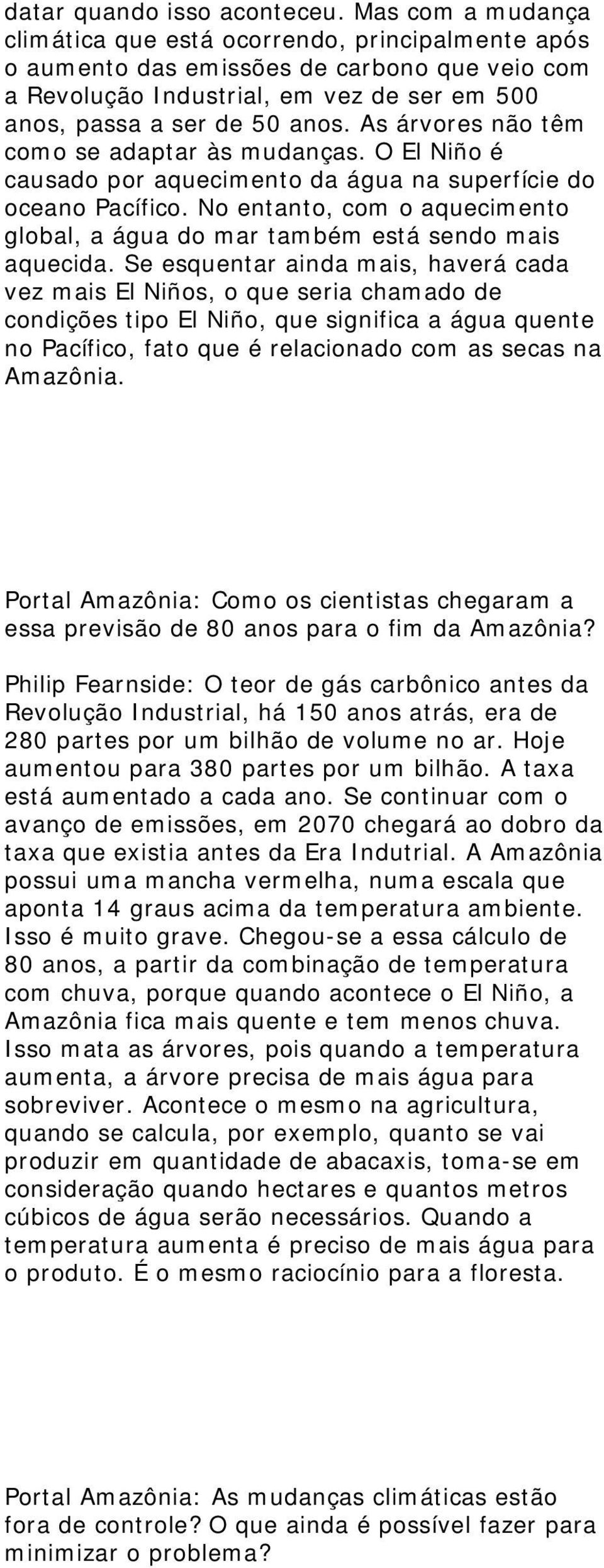 datar quando isso aconteceu. Mas com a mudança climática que está ocorrendo, principalmente após o aumento das emissões de carbono que veio com a Revolução Industrial, em vez de ser em 500 anos, passa a ser de 50 anos. As árvores não têm como se adaptar às mudanças. O El Niño é causado por aquecimento da água na superfície do oceano Pacífico. No entanto, com o aquecimento global, a água do mar também está sendo mais aquecida. Se esquentar ainda mais, haverá cada vez mais El Niños, o que seria chamado de condições tipo El Niño, que significa a água quente no Pacífico, fato que é relacionado com as secas na Amazônia.

Portal Amazônia: Como os cientistas chegaram a essa previsão de 80 anos para o fim da Amazônia?

Philip Fearnside: O teor de gás carbônico antes da Revolução Industrial, há 150 anos atrás, era de 280 partes por um bilhão de volume no ar. Hoje aumentou para 380 partes por um bilhão. A taxa está aumentado a cada ano. Se continuar com o avanço de emissões, em 2070 chegará ao dobro da taxa que existia antes da Era Indutrial. A Amazônia possui uma mancha vermelha, numa escala que aponta 14 graus acima da temperatura ambiente. Isso é muito grave. Chegou-se a essa cálculo de 80 anos, a partir da combinação de temperatura com chuva, porque quando acontece o El Niño, a Amazônia fica mais quente e tem menos chuva. Isso mata as árvores, pois quando a temperatura aumenta, a árvore precisa de mais água para sobreviver. Acontece o mesmo na agricultura, quando se calcula, por exemplo, quanto se vai produzir em quantidade de abacaxis, toma-se em consideração quando hectares e quantos metros cúbicos de água serão necessários. Quando a temperatura aumenta é preciso de mais água para o produto. É o mesmo raciocínio para a floresta.

Portal Amazônia: As mudanças climáticas estão fora de controle? O que ainda é possível fazer para minimizar o problema?